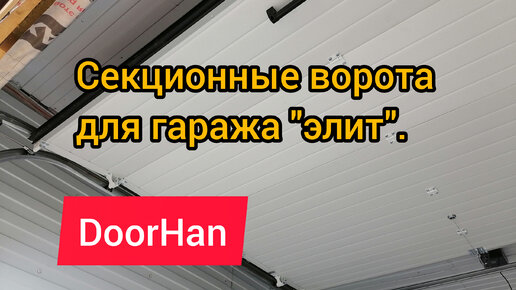 Секционные ворота для гаража "элит".

DoorHan